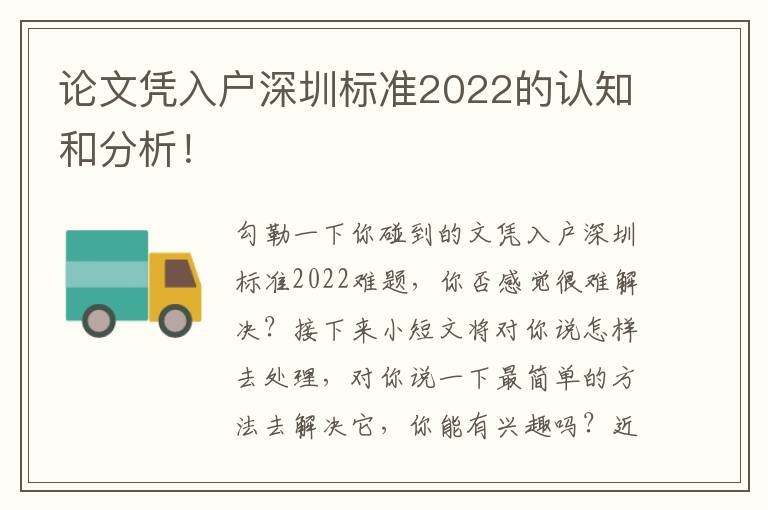 论文凭入户深圳标准2022的认知和分析！

勾勒一下你碰到的文凭入户深圳标准2022难题，你否感觉很难解决？接下来小短文将对你说怎样去处理，对你说一下最简单的方法去解决它，你能有兴趣吗？近